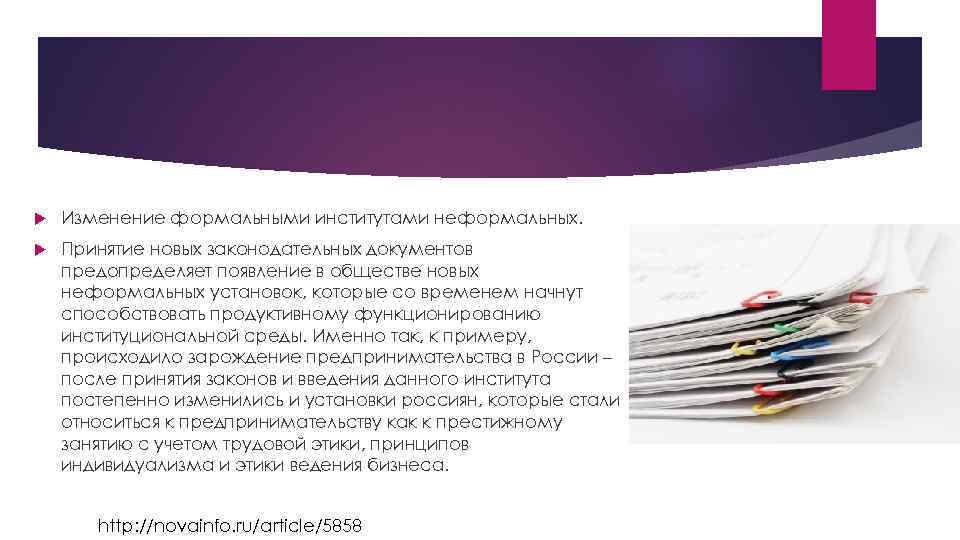 Изменение формальными институтами неформальных.

Принятие новых законодательных документов предопределяет появление в обществе новых неформальных установок, которые со временем начнут способствовать продуктивному функционированию институциональной среды. Именно так, к примеру, происходило зарождение предпринимательства в России – после принятия законов и введения данного института постепенно изменились и установки россиян, которые стали относиться к предпринимательству как к престижному занятию с учетом трудовой этики, принципов индивидуализма и этики ведения бизнеса.

http://novainfo.ru/article/5858